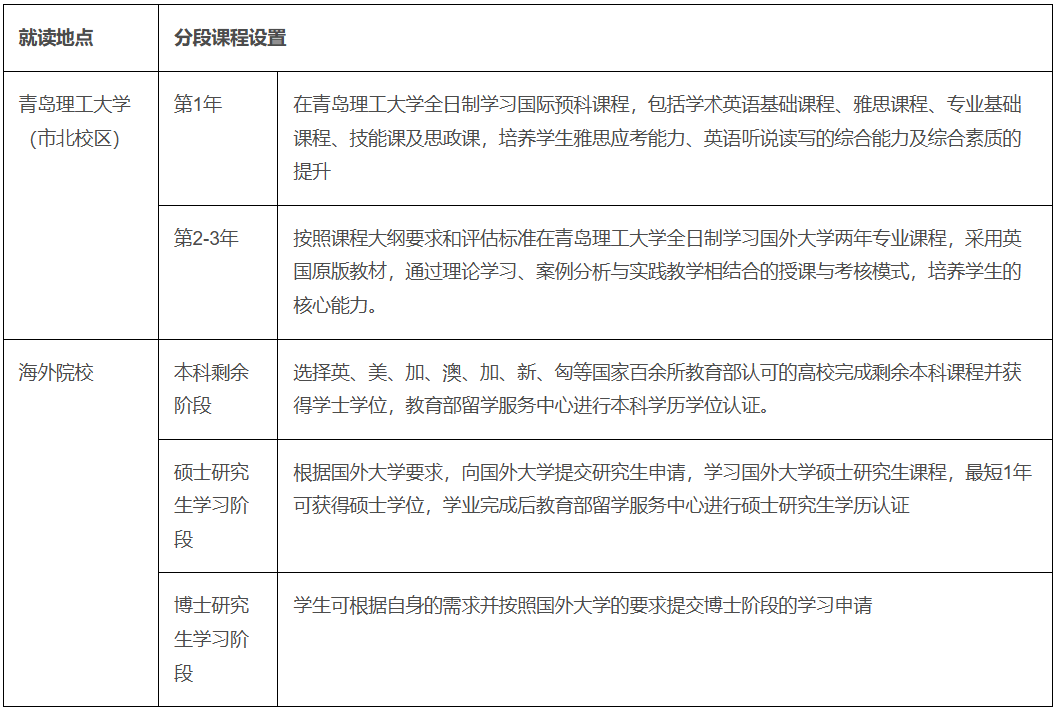 | 就读地点 | 分段课程设置 | |
|---|---|---|
| 青岛理工大学（市北校区） | 第1年 | 在青岛理工大学全日制学习国际预科课程，包括学术英语基础课程、雅思课程、专业基础课程、技能课及思政课，培养学生雅思应考能力、英语听说读写的综合能力及综合素质的提升 |
| | 第2-3年 | 按照课程大纲要求和评估标准在青岛理工大学全日制学习国外大学两年专业课程，采用英国原版教材，通过理论学习、案例分析与实践教学相结合的授课与考核模式，培养学生的核心能力。 |
| 海外院校 | 本科剩余阶段 | 选择英、美、加、澳、加、新、匈等国家百余所教育部认可的高校完成剩余本科课程并获得学士学位，教育部留学服务中心进行本科学历学位认证。 |
| | 硕士研究生学习阶段 | 根据国外大学要求，向国外大学提交研究生申请，学习国外大学硕士研究生课程，最短1年可获得硕士学位，学业完成后教育部留学服务中心进行硕士研究生学历认证 |
| | 博士研究生学习阶段 | 学生可根据自身的需求并按照国外大学的要求提交博士阶段的学习申请 |